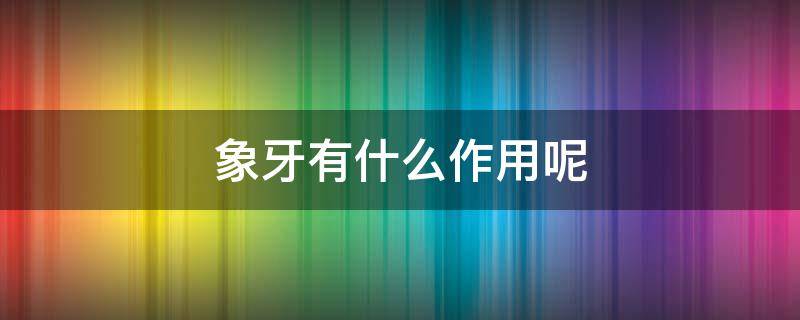 象牙有什么作用呢